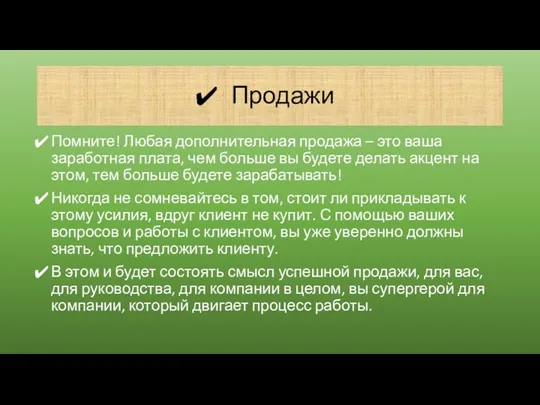 ✔ Продажи

✔ Помните! Любая дополнительная продажа – это ваша заработная плата, чем больше вы будете делать акцент на этом, тем больше будете зарабатывать!

✔ Никогда не сомневайтесь в том, стоит ли прикладывать к этому усилия, вдруг клиент не купит. С помощью ваших вопросов и работы с клиентом, вы уже уверенно должны знать, что предложить клиенту.

✔ В этом и будет состоять смысл успешной продажи, для вас, для руководства, для компании в целом, вы супергерой для компании, который двигает процесс работы.